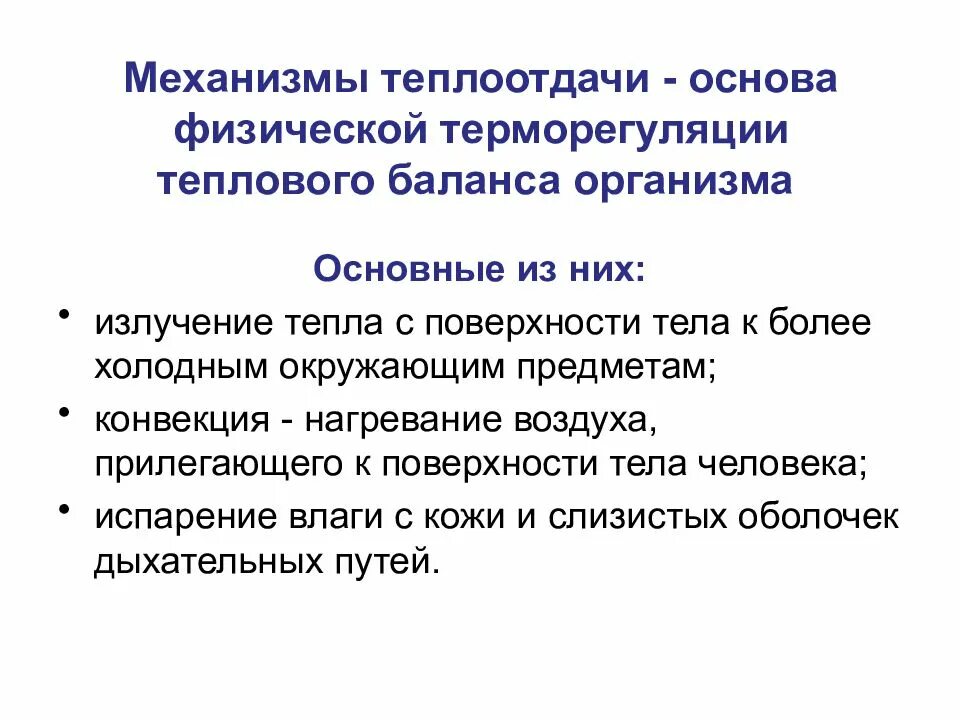 Механизмы теплоотдачи - основа физической терморегуляции теплового баланса организма

Основные из них:

• излучение тепла с поверхности тела к более холодным окружающим предметам;

• конвекция - нагревание воздуха, прилегающего к поверхности тела человека;

• испарение влаги с кожи и слизистых оболочек дыхательных путей.